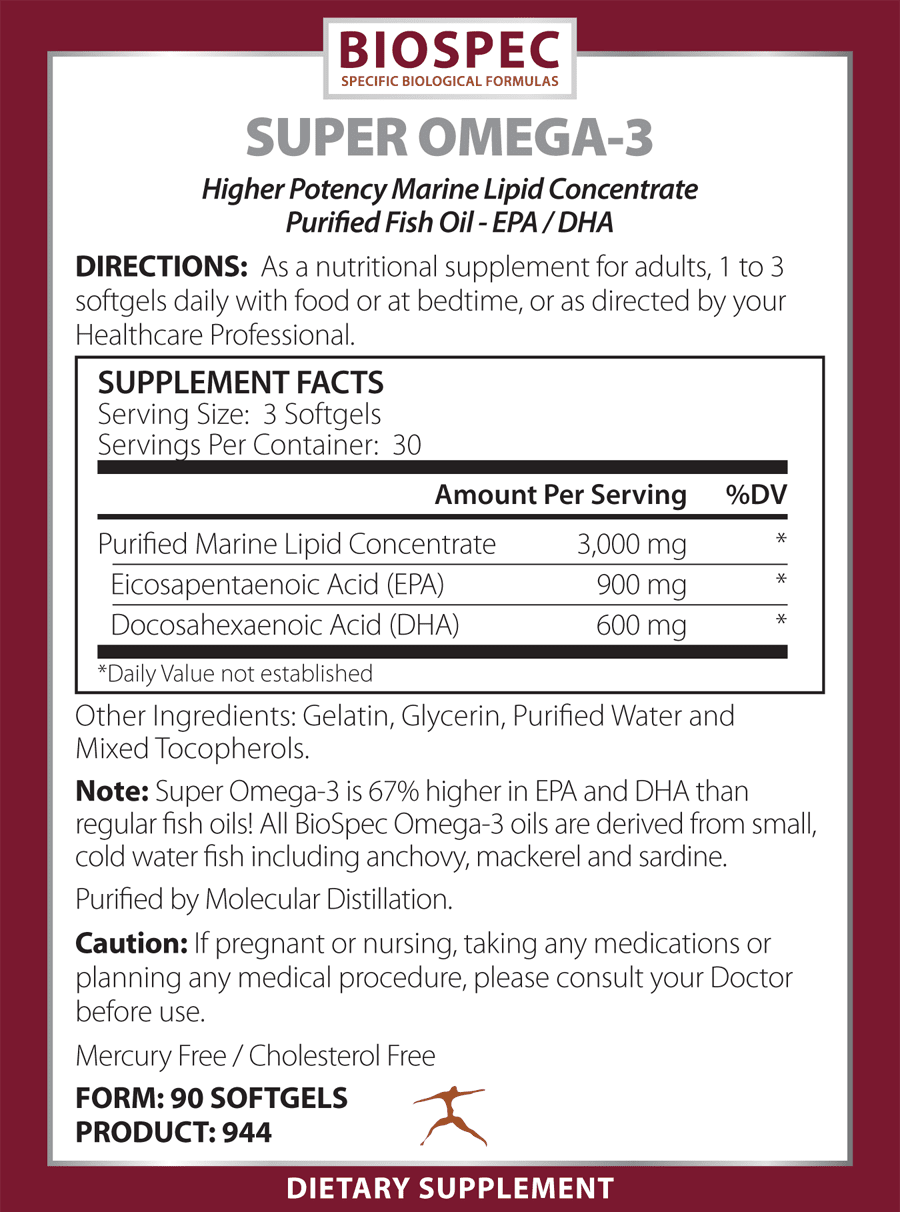 BIOSPEC
SPECIFIC BIOLOGICAL FORMULAS

SUPER OMEGA-3

Higher Potency Marine Lipid Concentrate
Purified Fish Oil - EPA / DHA

DIRECTIONS: As a nutritional supplement for adults, 1 to 3 softgels daily with food or at bedtime, or as directed by your Healthcare Professional.

SUPPLEMENT FACTS
Serving Size: 3 Softgels
Servings Per Container: 30

| | Amount Per Serving | %DV |
|---|---|---|
| Purified Marine Lipid Concentrate | 3,000 mg | * |
| Eicosapentaenoic Acid (EPA) | 900 mg | * |
| Docosahexaenoic Acid (DHA) | 600 mg | * |

*Daily Value not established

Other Ingredients: Gelatin, Glycerin, Purified Water and Mixed Tocopherols.

Note: Super Omega-3 is 67% higher in EPA and DHA than regular fish oils! All BioSpec Omega-3 oils are derived from small, cold water fish including anchovy, mackerel and sardine.

Purified by Molecular Distillation.

Caution: If pregnant or nursing, taking any medications or planning any medical procedure, please consult your Doctor before use.

Mercury Free / Cholesterol Free

FORM: 90 SOFTGELS
PRODUCT: 944

DIETARY SUPPLEMENT